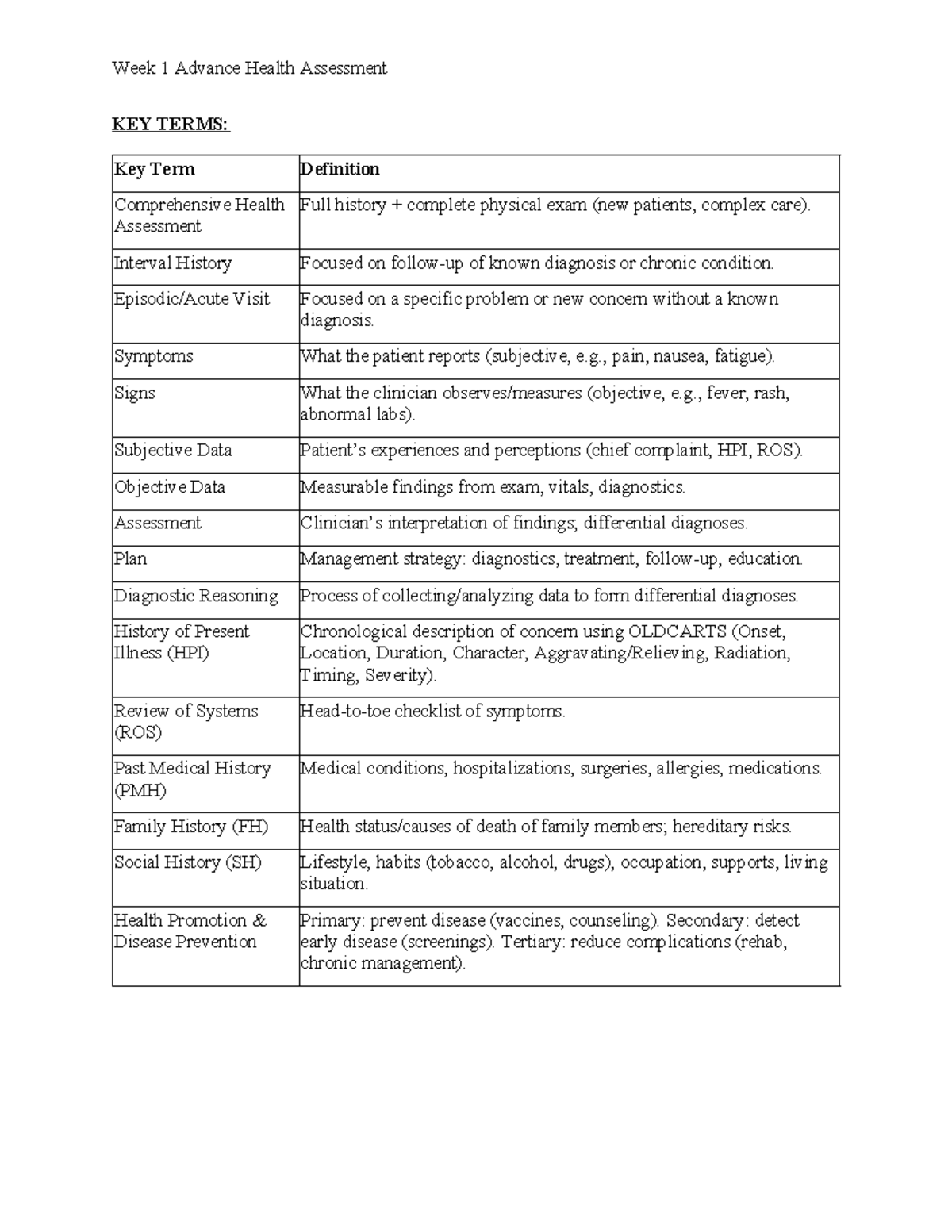 Week 1 Advance Health Assessment

KEY TERMS:

| Key Term | Definition |
|---|---|
| Comprehensive Health Assessment | Full history + complete physical exam (new patients, complex care). |
| Interval History | Focused on follow-up of known diagnosis or chronic condition. |
| Episodic/Acute Visit | Focused on a specific problem or new concern without a known diagnosis. |
| Symptoms | What the patient reports (subjective, e.g., pain, nausea, fatigue). |
| Signs | What the clinician observes/measures (objective, e.g., fever, rash, abnormal labs). |
| Subjective Data | Patient's experiences and perceptions (chief complaint, HPI, ROS). |
| Objective Data | Measurable findings from exam, vitals, diagnostics. |
| Assessment | Clinician's interpretation of findings; differential diagnoses. |
| Plan | Management strategy: diagnostics, treatment, follow-up, education. |
| Diagnostic Reasoning | Process of collecting/analyzing data to form differential diagnoses. |
| History of Present Illness (HPI) | Chronological description of concern using OLDCARTS (Onset, Location, Duration, Character, Aggravating/Relieving, Radiation, Timing, Severity). |
| Review of Systems (ROS) | Head-to-toe checklist of symptoms. |
| Past Medical History (PMH) | Medical conditions, hospitalizations, surgeries, allergies, medications. |
| Family History (FH) | Health status/causes of death of family members; hereditary risks. |
| Social History (SH) | Lifestyle, habits (tobacco, alcohol, drugs), occupation, supports, living situation. |
| Health Promotion & Disease Prevention | Primary: prevent disease (vaccines, counseling). Secondary: detect early disease (screenings). Tertiary: reduce complications (rehab, chronic management). |